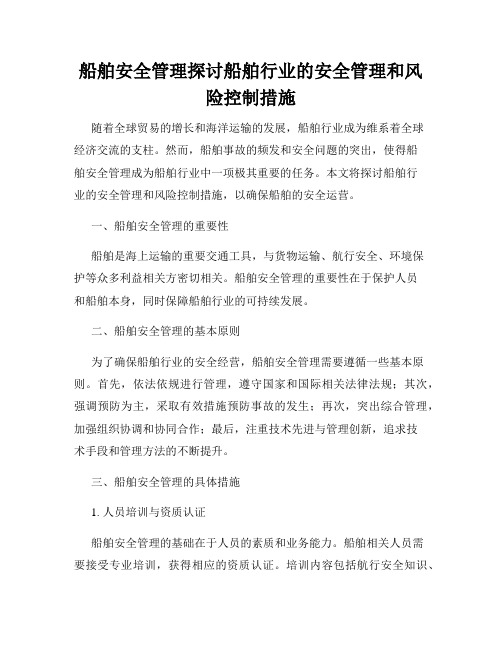 船舶安全管理探讨船舶行业的安全管理和风险控制措施

随着全球贸易的增长和海洋运输的发展，船舶行业成为维系着全球经济交流的支柱。然而，船舶事故的频发和安全问题的突出，使得船舶安全管理成为船舶行业中一项极其重要的任务。本文将探讨船舶行业的安全管理和风险控制措施，以确保船舶的安全运营。

一、船舶安全管理的重要性

船舶是海上运输的重要交通工具，与货物运输、航行安全、环境保护等众多利益相关方密切相关。船舶安全管理的重要性在于保护人员和船舶本身，同时保障船舶行业的可持续发展。

二、船舶安全管理的基本原则

为了确保船舶行业的安全经营，船舶安全管理需要遵循一些基本原则。首先，依法依规进行管理，遵守国家和国际相关法律法规；其次，强调预防为主，采取有效措施预防事故的发生；再次，突出综合管理，加强组织协调和协同合作；最后，注重技术先进与管理创新，追求技术手段和管理方法的不断提升。

三、船舶安全管理的具体措施

1. 人员培训与资质认证

船舶安全管理的基础在于人员的素质和业务能力。船舶相关人员需要接受专业培训，获得相应的资质认证。培训内容包括航行安全知识、